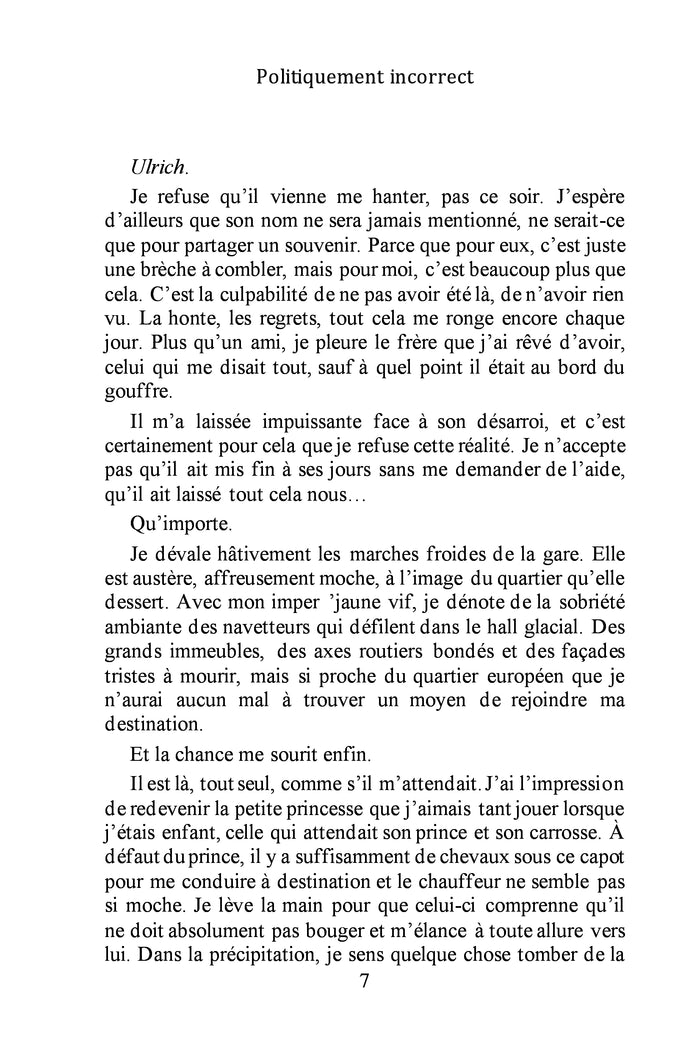 Politiquement incorrect

Ulrich.

Je refuse qu'il vienne me hanter, pas ce soir. J'espère d'ailleurs que son nom ne sera jamais mentionné, ne serait-ce que pour partager un souvenir. Parce que pour eux, c'est juste une brèche à combler, mais pour moi, c'est beaucoup plus que cela. C'est la culpabilité de ne pas avoir été là, de n'avoir rien vu. La honte, les regrets, tout cela me ronge encore chaque jour. Plus qu'un ami, je pleure le frère que j'ai rêvé d'avoir, celui qui me disait tout, sauf à quel point il était au bord du gouffre.

Il m'a laissée impuissante face à son désarroi, et c'est certainement pour cela que je refuse cette réalité. Je n'accepte pas qu'il ait mis fin à ses jours sans me demander de l'aide, qu'il ait laissé tout cela nous…

Qu'importe.

Je dévale hâtivement les marches froides de la gare. Elle est austère, affreusement moche, à l'image du quartier qu'elle dessert. Avec mon imper 'jaune vif, je dénote de la sobriété ambiante des navetteurs qui défilent dans le hall glacial. Des grands immeubles, des axes routiers bondés et des façades tristes à mourir, mais si proche du quartier européen que je n'aurai aucun mal à trouver un moyen de rejoindre ma destination.

Et la chance me sourit enfin.

Il est là, tout seul, comme s'il m'attendait. J'ai l'impression de redevenir la petite princesse que j'aimais tant jouer lorsque j'étais enfant, celle qui attendait son prince et son carrosse. À défaut du prince, il y a suffisamment de chevaux sous ce capot pour me conduire à destination et le chauffeur ne semble pas si moche. Je lève la main pour que celui-ci comprenne qu'il ne doit absolument pas bouger et m'élance à toute allure vers lui. Dans la précipitation, je sens quelque chose tomber de la

7